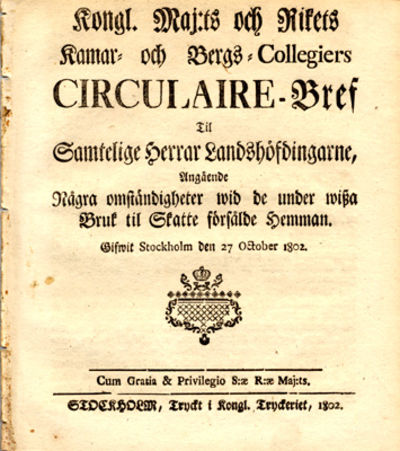 Kongl. Maj:ts och Rikets Kamar- och Bergs-Collegiers CIRCULAIRE-Bref

Til

Samtelige Herrar Landshöfdingarne,

Angående

Några omständigheter wid de under wißa Bruk til Skatte försålde Hemman.

Gifwit Stockholm den 27 October 1802.

Cum Gratia & Privilegio S:æ R:æ Maj:ts.

STOCKHOLM, Tryckt i Kongl. Tryckeriet, 1802.